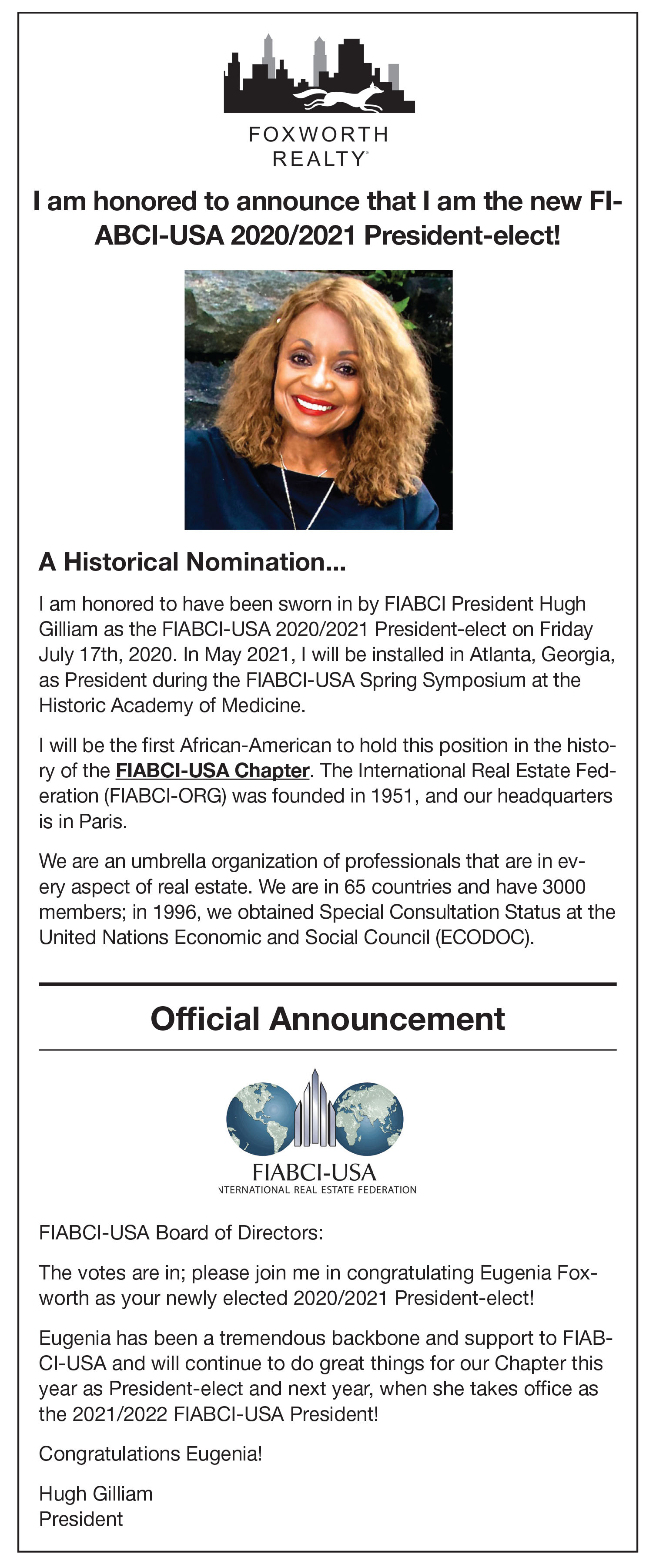 FOXWORTH REALTY

I am honored to announce that I am the new FIABCI-USA 2020/2021 President-elect!

A Historical Nomination...

I am honored to have been sworn in by FIABCI President Hugh Gilliam as the FIABCI-USA 2020/2021 President-elect on Friday July 17th, 2020. In May 2021, I will be installed in Atlanta, Georgia, as President during the FIABCI-USA Spring Symposium at the Historic Academy of Medicine.

I will be the first African-American to hold this position in the history of the FIABCI-USA Chapter. The International Real Estate Federation (FIABCI-ORG) was founded in 1951, and our headquarters is in Paris.

We are an umbrella organization of professionals that are in every aspect of real estate. We are in 65 countries and have 3000 members; in 1996, we obtained Special Consultation Status at the United Nations Economic and Social Council (ECODOC).

Official Announcement

FIABCI-USA
NTERNATIONAL REAL ESTATE FEDERATION

FIABCI-USA Board of Directors:

The votes are in; please join me in congratulating Eugenia Foxworth as your newly elected 2020/2021 President-elect!

Eugenia has been a tremendous backbone and support to FIABCI-USA and will continue to do great things for our Chapter this year as President-elect and next year, when she takes office as the 2021/2022 FIABCI-USA President!

Congratulations Eugenia!

Hugh Gilliam
President